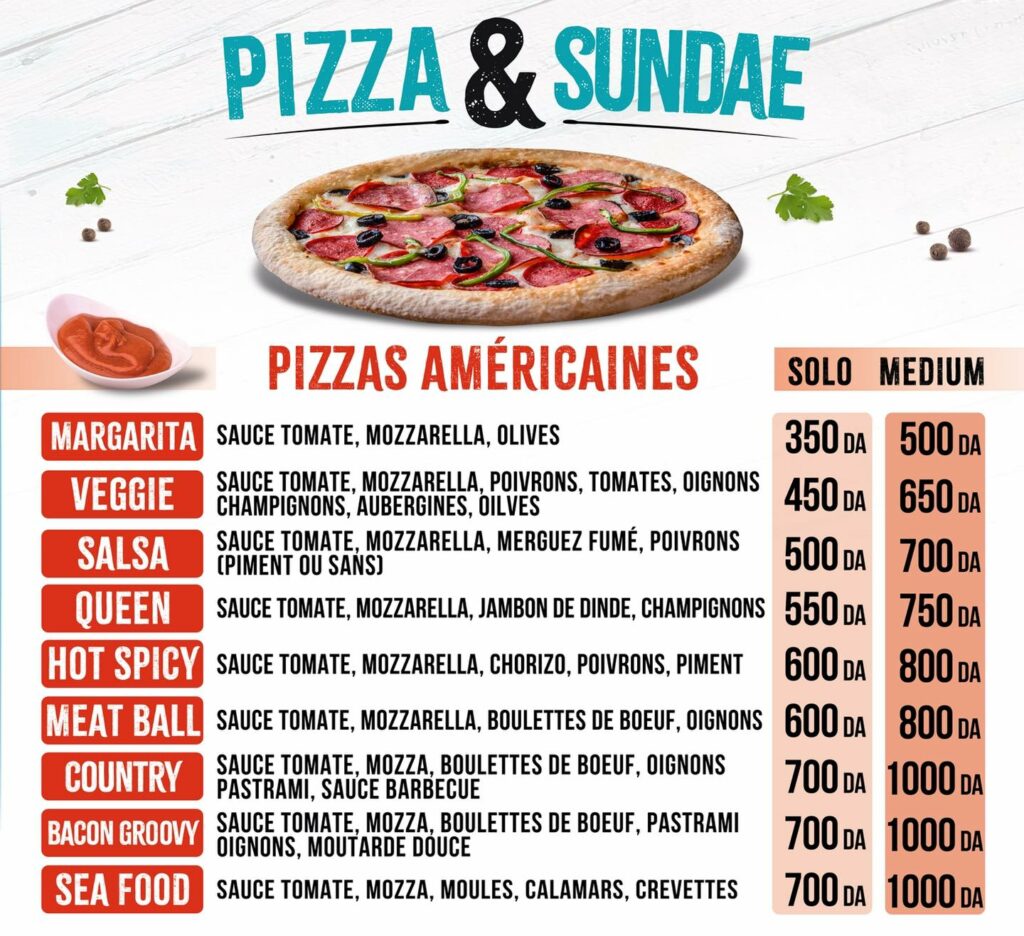 PIZZA & SUNDAE

PIZZAS AMÉRICAINES

| | | SOLO | MEDIUM |
|---|---|---|---|
| MARGARITA | SAUCE TOMATE, MOZZARELLA, OLIVES | 350 DA | 500 DA |
| VEGGIE | SAUCE TOMATE, MOZZARELLA, POIVRONS, TOMATES, OIGNONS CHAMPIGNONS, AUBERGINES, OILVES | 450 DA | 650 DA |
| SALSA | SAUCE TOMATE, MOZZARELLA, MERGUEZ FUMÉ, POIVRONS (PIMENT OU SANS) | 500 DA | 700 DA |
| QUEEN | SAUCE TOMATE, MOZZARELLA, JAMBON DE DINDE, CHAMPIGNONS | 550 DA | 750 DA |
| HOT SPICY | SAUCE TOMATE, MOZZARELLA, CHORIZO, POIVRONS, PIMENT | 600 DA | 800 DA |
| MEAT BALL | SAUCE TOMATE, MOZZARELLA, BOULETTES DE BOEUF, OIGNONS | 600 DA | 800 DA |
| COUNTRY | SAUCE TOMATE, MOZZA, BOULETTES DE BOEUF, OIGNONS PASTRAMI, SAUCE BARBECUE | 700 DA | 1000 DA |
| BACON GROOVY | SAUCE TOMATE, MOZZA, BOULETTES DE BOEUF, PASTRAMI OIGNONS, MOUTARDE DOUCE | 700 DA | 1000 DA |
| SEA FOOD | SAUCE TOMATE, MOZZA, MOULES, CALAMARS, CREVETTES | 700 DA | 1000 DA |